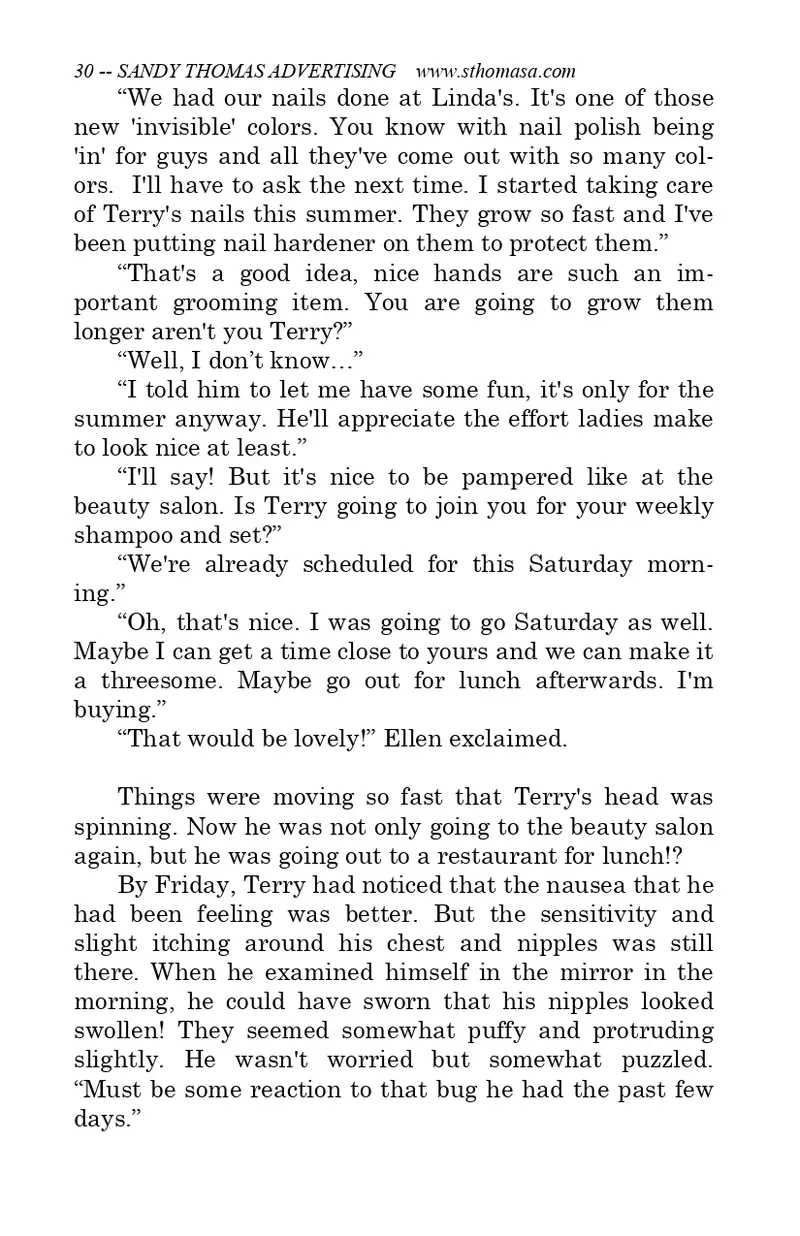 30 -- SANDY THOMAS ADVERTISING    www.sthomasa.com

“We had our nails done at Linda's. It's one of those new 'invisible' colors. You know with nail polish being 'in' for guys and all they've come out with so many colors.  I'll have to ask the next time. I started taking care of Terry's nails this summer. They grow so fast and I've been putting nail hardener on them to protect them.”

“That's a good idea, nice hands are such an important grooming item. You are going to grow them longer aren't you Terry?”

“Well, I don’t know…”

“I told him to let me have some fun, it's only for the summer anyway. He'll appreciate the effort ladies make to look nice at least.”

“I'll say! But it's nice to be pampered like at the beauty salon. Is Terry going to join you for your weekly shampoo and set?”

“We're already scheduled for this Saturday morning.”

“Oh, that's nice. I was going to go Saturday as well. Maybe I can get a time close to yours and we can make it a threesome. Maybe go out for lunch afterwards. I'm buying.”

“That would be lovely!” Ellen exclaimed.

Things were moving so fast that Terry's head was spinning. Now he was not only going to the beauty salon again, but he was going out to a restaurant for lunch!?

By Friday, Terry had noticed that the nausea that he had been feeling was better. But the sensitivity and slight itching around his chest and nipples was still there. When he examined himself in the mirror in the morning, he could have sworn that his nipples looked swollen! They seemed somewhat puffy and protruding slightly. He wasn't worried but somewhat puzzled. “Must be some reaction to that bug he had the past few days.”